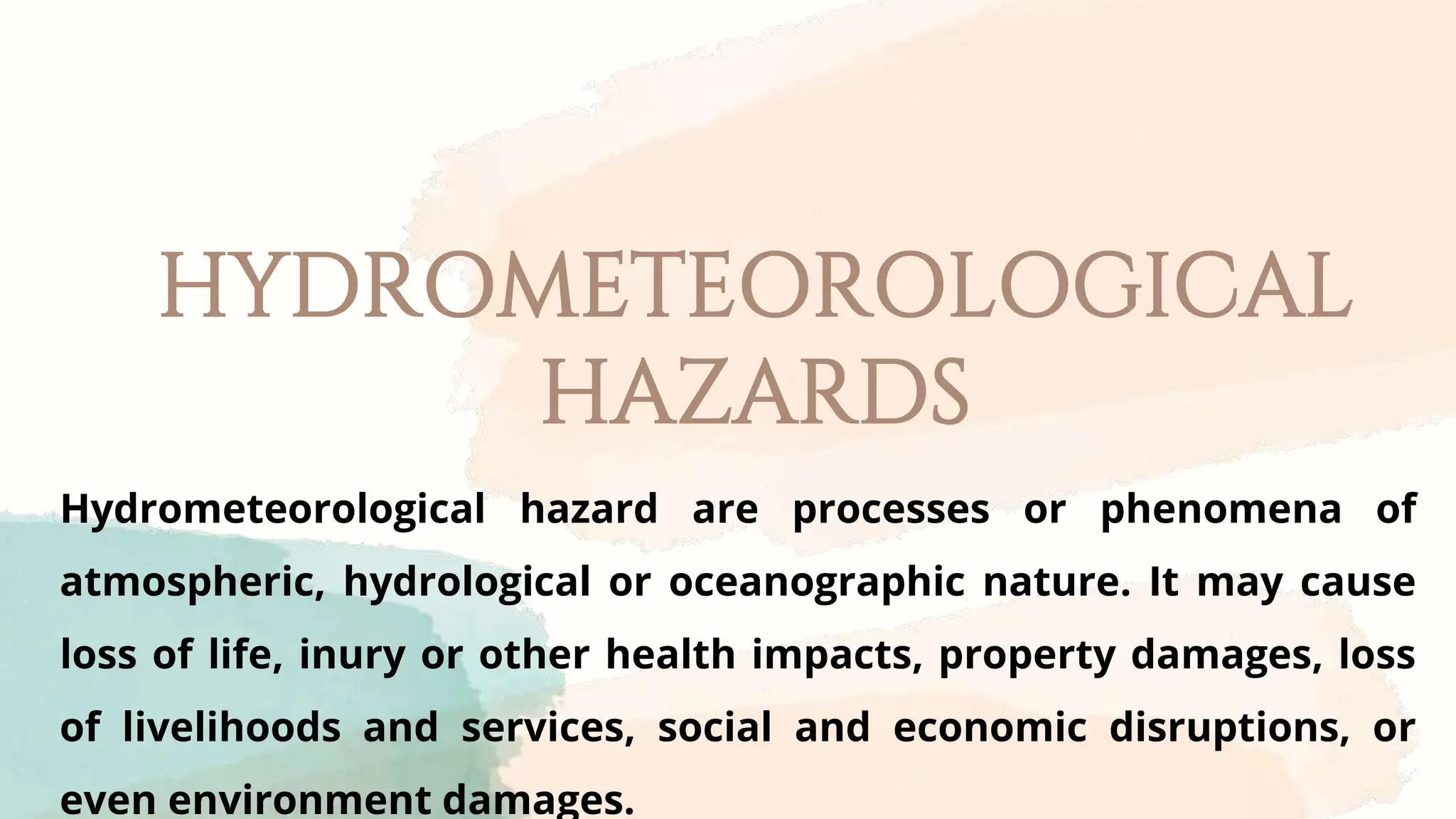 HYDROMETEOROLOGICAL HAZARDS

Hydrometeorological hazard are processes or phenomena of atmospheric, hydrological or oceanographic nature. It may cause loss of life, inury or other health impacts, property damages, loss of livelihoods and services, social and economic disruptions, or even environment damages.